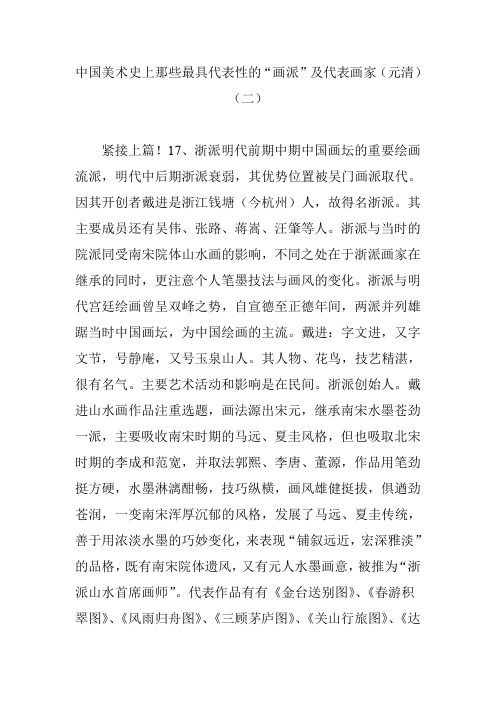 中国美术史上那些最具代表性的“画派”及代表画家（元清）（二）

紧接上篇！17、浙派明代前期中期中国画坛的重要绘画流派，明代中后期浙派衰弱，其优势位置被吴门画派取代。因其开创者戴进是浙江钱塘（今杭州）人，故得名浙派。其主要成员还有吴伟、张路、蒋嵩、汪肇等人。浙派与当时的院派同受南宋院体山水画的影响，不同之处在于浙派画家在继承的同时，更注意个人笔墨技法与画风的变化。浙派与明代宫廷绘画曾呈双峰之势，自宣德至正德年间，两派并列雄踞当时中国画坛，为中国绘画的主流。戴进：字文进，又字文节，号静庵，又号玉泉山人。其人物、花鸟，技艺精湛，很有名气。主要艺术活动和影响是在民间。浙派创始人。戴进山水画作品注重选题，画法源出宋元，继承南宋水墨苍劲一派，主要吸收南宋时期的马远、夏圭风格，但也吸取北宋时期的李成和范宽，并取法郭熙、李唐、董源，作品用笔劲挺方硬，水墨淋漓酣畅，技巧纵横，画风雄健挺拔，俱遒劲苍润，一变南宋浑厚沉郁的风格，发展了马远、夏圭传统，善于用浓淡水墨的巧妙变化，来表现“铺叙远近，宏深雅淡”的品格，既有南宋院体遗风，又有元人水墨画意，被推为“浙派山水首席画师”。代表作品有有《金台送别图》、《春游积翠图》、《风雨归舟图》、《三顾茅庐图》、《关山行旅图》、《达